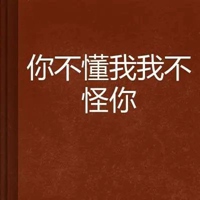 你不懂我我不怪你